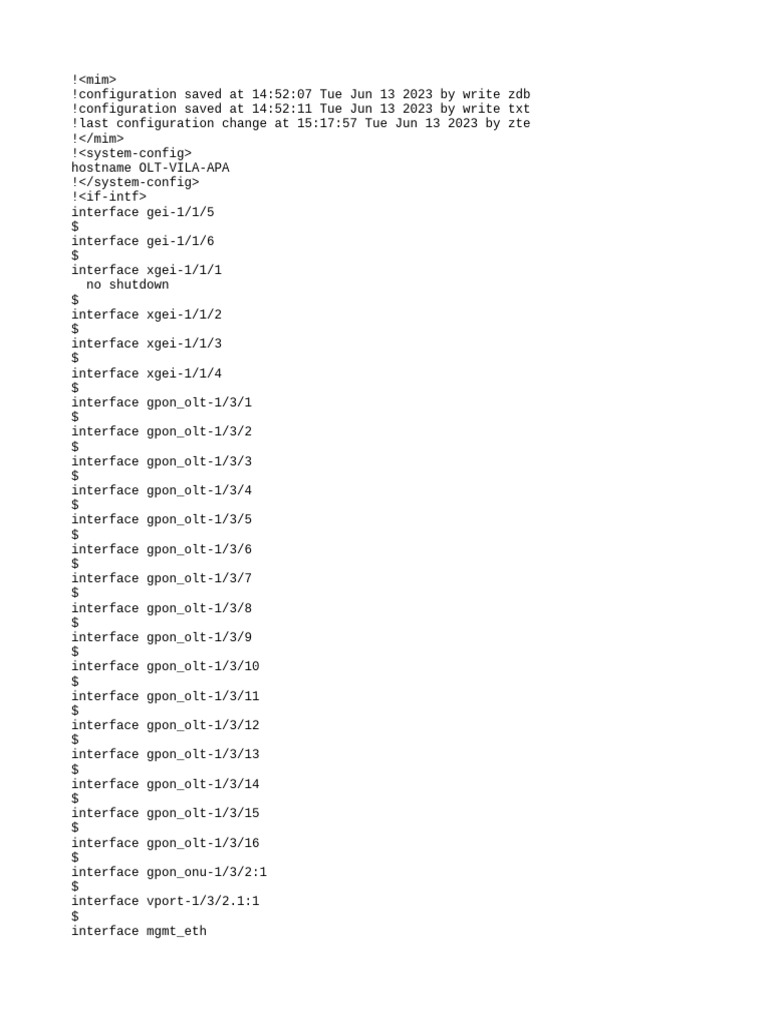 !<mim>
!configuration saved at 14:52:07 Tue Jun 13 2023 by write zdb
!configuration saved at 14:52:11 Tue Jun 13 2023 by write txt
!last configuration change at 15:17:57 Tue Jun 13 2023 by zte
!</mim>
!<system-config>
hostname OLT-VILA-APA
!</system-config>
!<if-intf>
interface gei-1/1/5
$
interface gei-1/1/6
$
interface xgei-1/1/1
  no shutdown
$
interface xgei-1/1/2
$
interface xgei-1/1/3
$
interface xgei-1/1/4
$
interface gpon_olt-1/3/1
$
interface gpon_olt-1/3/2
$
interface gpon_olt-1/3/3
$
interface gpon_olt-1/3/4
$
interface gpon_olt-1/3/5
$
interface gpon_olt-1/3/6
$
interface gpon_olt-1/3/7
$
interface gpon_olt-1/3/8
$
interface gpon_olt-1/3/9
$
interface gpon_olt-1/3/10
$
interface gpon_olt-1/3/11
$
interface gpon_olt-1/3/12
$
interface gpon_olt-1/3/13
$
interface gpon_olt-1/3/14
$
interface gpon_olt-1/3/15
$
interface gpon_olt-1/3/16
$
interface gpon_onu-1/3/2:1
$
interface vport-1/3/2.1:1
$
interface mgmt_eth